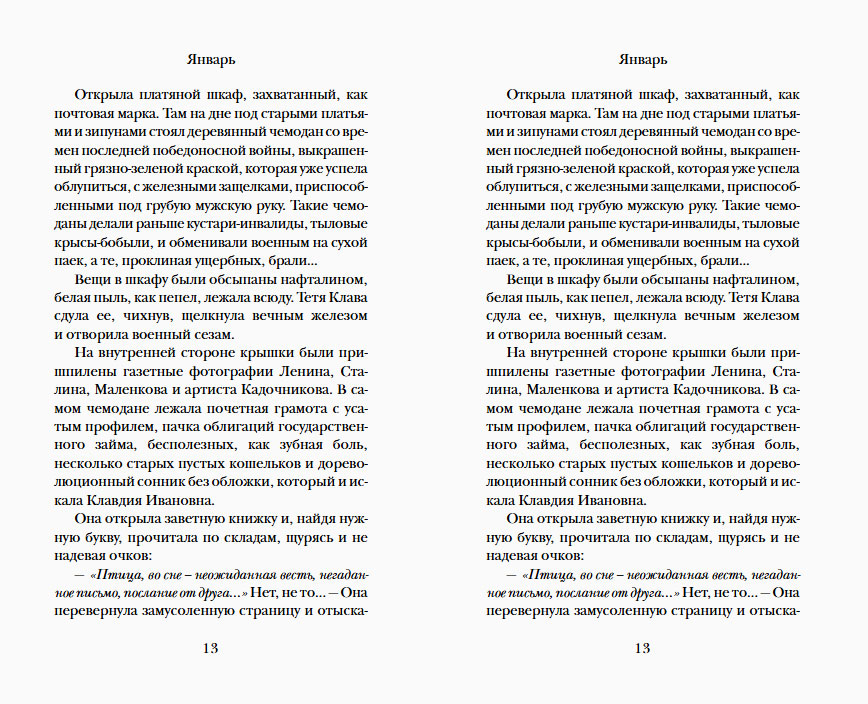 Январь

Открыла платяной шкаф, захватанный, как почтовая марка. Там на дне под старыми платьями и зипунами стоял деревянный чемодан со времен последней победоносной войны, выкрашенный грязно-зеленой краской, которая уже успела облупиться, с железными защелками, приспособленными под грубую мужскую руку. Такие чемоданы делали раньше кустари-инвалиды, тыловые крысы-бобыли, и обменивали военным на сухой паек, а те, проклиная ущербных, брали...

Вещи в шкафу были обсыпаны нафталином, белая пыль, как пепел, лежала всюду. Тетя Клава сдула ее, чихнув, щелкнула вечным железом и отворила военный сезам.

На внутренней стороне крышки были пришпилены газетные фотографии Ленина, Сталина, Маленкова и артиста Кадочникова. В самом чемодане лежала почетная грамота с усатым профилем, пачка облигаций государственного займа, бесполезных, как зубная боль, несколько старых пустых кошельков и дореволюционный сонник без обложки, который и искала Клавдия Ивановна.

Она открыла заветную книжку и, найдя нужную букву, прочитала по складам, щурясь и не надевая очков:

— «Птица, во сне – неожиданная весть, негаданное письмо, послание от друга...» Нет, не то... — Она перевернула замусоленную страницу и отыска-

13

Январь

Открыла платяной шкаф, захватанный, как почтовая марка. Там на дне под старыми платьями и зипунами стоял деревянный чемодан со времен последней победоносной войны, выкрашенный грязно-зеленой краской, которая уже успела облупиться, с железными защелками, приспособленными под грубую мужскую руку. Такие чемоданы делали раньше кустари-инвалиды, тыловые крысы-бобыли, и обменивали военным на сухой паек, а те, проклиная ущербных, брали...

Вещи в шкафу были обсыпаны нафталином, белая пыль, как пепел, лежала всюду. Тетя Клава сдула ее, чихнув, щелкнула вечным железом и отворила военный сезам.

На внутренней стороне крышки были пришпилены газетные фотографии Ленина, Сталина, Маленкова и артиста Кадочникова. В самом чемодане лежала почетная грамота с усатым профилем, пачка облигаций государственного займа, бесполезных, как зубная боль, несколько старых пустых кошельков и дореволюционный сонник без обложки, который и искала Клавдия Ивановна.

Она открыла заветную книжку и, найдя нужную букву, прочитала по складам, щурясь и не надевая очков:

— «Птица, во сне – неожиданная весть, негаданное письмо, послание от друга...» Нет, не то... — Она перевернула замусоленную страницу и отыска-

13